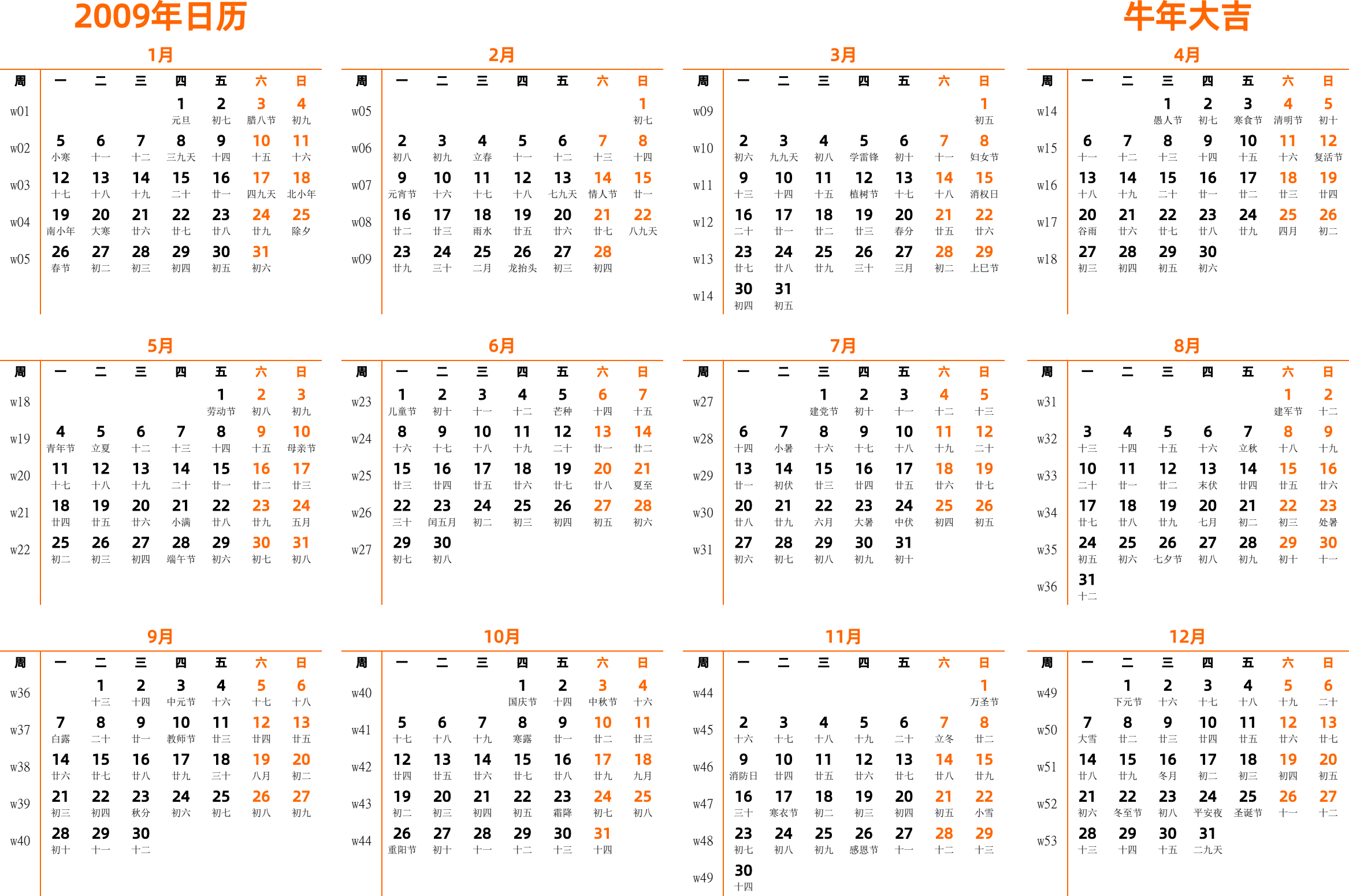 2009年日历

牛年大吉

1月

| 周 | 一 | 二 | 三 | 四 | 五 | 六 | 日 |
|---|---|---|---|---|---|---|---|
| w01 | | | | 1 元旦 | 2 初七 | 3 腊八节 | 4 初九 |
| w02 | 5 小寒 | 6 十一 | 7 十二 | 8 三九天 | 9 十四 | 10 十五 | 11 十六 |
| w03 | 12 十七 | 13 十八 | 14 十九 | 15 二十 | 16 廿一 | 17 四九天 | 18 北小年 |
| w04 | 19 南小年 | 20 大寒 | 21 廿六 | 22 廿七 | 23 廿八 | 24 廿九 | 25 除夕 |
| w05 | 26 春节 | 27 初二 | 28 初三 | 29 初四 | 30 初五 | 31 初六 | |

2月

| 周 | 一 | 二 | 三 | 四 | 五 | 六 | 日 |
|---|---|---|---|---|---|---|---|
| w05 | | | | | | | 1 初七 |
| w06 | 2 初八 | 3 初九 | 4 立春 | 5 十一 | 6 十二 | 7 十三 | 8 十四 |
| w07 | 9 元宵节 | 10 十六 | 11 十七 | 12 十八 | 13 七九天 | 14 情人节 | 15 廿一 |
| w08 | 16 廿二 | 17 廿三 | 18 雨水 | 19 廿五 | 20 廿六 | 21 廿七 | 22 八九天 |
| w09 | 23 廿九 | 24 三十 | 25 二月 | 26 龙抬头 | 27 初三 | 28 初四 | |

3月

| 周 | 一 | 二 | 三 | 四 | 五 | 六 | 日 |
|---|---|---|---|---|---|---|---|
| w09 | | | | | | | 1 初五 |
| w10 | 2 初六 | 3 九九天 | 4 初八 | 5 学雷锋 | 6 初十 | 7 十一 | 8 妇女节 |
| w11 | 9 十三 | 10 十四 | 11 十五 | 12 植树节 | 13 十七 | 14 十八 | 15 消权日 |
| w12 | 16 二十 | 17 廿一 | 18 廿二 | 19 廿三 | 20 春分 | 21 廿五 | 22 廿六 |
| w13 | 23 廿七 | 24 廿八 | 25 廿九 | 26 三十 | 27 三月 | 28 初二 | 29 上巳节 |
| w14 | 30 初四 | 31 初五 | | | | | |

4月

| 周 | 一 | 二 | 三 | 四 | 五 | 六 | 日 |
|---|---|---|---|---|---|---|---|
| w14 | | | 1 愚人节 | 2 初七 | 3 寒食节 | 4 清明节 | 5 初十 |
| w15 | 6 十一 | 7 十二 | 8 十三 | 9 十四 | 10 十五 | 11 十六 | 12 复活节 |
| w16 | 13 十八 | 14 十九 | 15 二十 | 16 廿一 | 17 廿二 | 18 廿三 | 19 廿四 |
| w17 | 20 谷雨 | 21 廿六 | 22 廿七 | 23 廿八 | 24 廿九 | 25 四月 | 26 初二 |
| w18 | 27 初三 | 28 初四 | 29 初五 | 30 初六 | | | |

5月

| 周 | 一 | 二 | 三 | 四 | 五 | 六 | 日 |
|---|---|---|---|---|---|---|---|
| w18 | | | | | 1 劳动节 | 2 初八 | 3 初九 |
| w19 | 4 青年节 | 5 立夏 | 6 十二 | 7 十三 | 8 十四 | 9 十五 | 10 母亲节 |
| w20 | 11 十七 | 12 十八 | 13 十九 | 14 二十 | 15 廿一 | 16 廿二 | 17 廿三 |
| w21 | 18 廿四 | 19 廿五 | 20 廿六 | 21 小满 | 22 廿八 | 23 廿九 | 24 五月 |
| w22 | 25 初二 | 26 初三 | 27 初四 | 28 端午节 | 29 初六 | 30 初七 | 31 初八 |

6月

| 周 | 一 | 二 | 三 | 四 | 五 | 六 | 日 |
|---|---|---|---|---|---|---|---|
| w23 | 1 儿童节 | 2 初十 | 3 十一 | 4 十二 | 5 芒种 | 6 十四 | 7 十五 |
| w24 | 8 十六 | 9 十七 | 10 十八 | 11 十九 | 12 二十 | 13 廿一 | 14 廿二 |
| w25 | 15 廿三 | 16 廿四 | 17 廿五 | 18 廿六 | 19 廿七 | 20 廿八 | 21 夏至 |
| w26 | 22 三十 | 23 闰五月 | 24 初二 | 25 初三 | 26 初四 | 27 初五 | 28 初六 |
| w27 | 29 初七 | 30 初八 | | | | | |

7月

| 周 | 一 | 二 | 三 | 四 | 五 | 六 | 日 |
|---|---|---|---|---|---|---|---|
| w27 | | | 1 建党节 | 2 初十 | 3 十一 | 4 十二 | 5 十三 |
| w28 | 6 十四 | 7 小暑 | 8 十六 | 9 十七 | 10 十八 | 11 十九 | 12 二十 |
| w29 | 13 廿一 | 14 初伏 | 15 廿三 | 16 廿四 | 17 廿五 | 18 廿六 | 19 廿七 |
| w30 | 20 廿八 | 21 廿九 | 22 六月 | 23 大暑 | 24 中伏 | 25 初四 | 26 初五 |
| w31 | 27 初六 | 28 初七 | 29 初八 | 30 初九 | 31 初十 | | |

8月

| 周 | 一 | 二 | 三 | 四 | 五 | 六 | 日 |
|---|---|---|---|---|---|---|---|
| w31 | | | | | | 1 建军节 | 2 十二 |
| w32 | 3 十三 | 4 十四 | 5 十五 | 6 十六 | 7 立秋 | 8 十八 | 9 十九 |
| w33 | 10 二十 | 11 廿一 | 12 廿二 | 13 末伏 | 14 廿四 | 15 廿五 | 16 廿六 |
| w34 | 17 廿七 | 18 廿八 | 19 廿九 | 20 七月 | 21 初二 | 22 初三 | 23 处暑 |
| w35 | 24 初五 | 25 初六 | 26 七夕节 | 27 初八 | 28 初九 | 29 初十 | 30 十一 |
| w36 | 31 十二 | | | | | | |

9月

| 周 | 一 | 二 | 三 | 四 | 五 | 六 | 日 |
|---|---|---|---|---|---|---|---|
| w36 | | 1 十三 | 2 十四 | 3 中元节 | 4 十六 | 5 十七 | 6 十八 |
| w37 | 7 白露 | 8 二十 | 9 廿一 | 10 教师节 | 11 廿三 | 12 廿四 | 13 廿五 |
| w38 | 14 廿六 | 15 廿七 | 16 廿八 | 17 廿九 | 18 三十 | 19 八月 | 20 初二 |
| w39 | 21 初三 | 22 初四 | 23 秋分 | 24 初六 | 25 初七 | 26 初八 | 27 初九 |
| w40 | 28 初十 | 29 十一 | 30 十二 | | | | |

10月

| 周 | 一 | 二 | 三 | 四 | 五 | 六 | 日 |
|---|---|---|---|---|---|---|---|
| w40 | | | | 1 国庆节 | 2 十四 | 3 中秋节 | 4 十六 |
| w41 | 5 十七 | 6 十八 | 7 十九 | 8 寒露 | 9 廿一 | 10 廿二 | 11 廿三 |
| w42 | 12 廿四 | 13 廿五 | 14 廿六 | 15 廿七 | 16 廿八 | 17 廿九 | 18 九月 |
| w43 | 19 初二 | 20 初三 | 21 初四 | 22 初五 | 23 霜降 | 24 初七 | 25 初八 |
| w44 | 26 重阳节 | 27 初十 | 28 十一 | 29 十二 | 30 十三 | 31 十四 | |

11月

| 周 | 一 | 二 | 三 | 四 | 五 | 六 | 日 |
|---|---|---|---|---|---|---|---|
| w44 | | | | | | | 1 万圣节 |
| w45 | 2 十六 | 3 十七 | 4 十八 | 5 十九 | 6 二十 | 7 立冬 | 8 廿二 |
| w46 | 9 消防日 | 10 廿四 | 11 廿五 | 12 廿六 | 13 廿七 | 14 廿八 | 15 廿九 |
| w47 | 16 三十 | 17 寒衣节 | 18 初二 | 19 初三 | 20 初四 | 21 初五 | 22 小雪 |
| w48 | 23 初七 | 24 初八 | 25 初九 | 26 感恩节 | 27 十一 | 28 十二 | 29 十三 |
| w49 | 30 十四 | | | | | | |

12月

| 周 | 一 | 二 | 三 | 四 | 五 | 六 | 日 |
|---|---|---|---|---|---|---|---|
| w49 | | 1 下元节 | 2 十六 | 3 十七 | 4 十八 | 5 十九 | 6 二十 |
| w50 | 7 大雪 | 8 廿二 | 9 廿三 | 10 廿四 | 11 廿五 | 12 廿六 | 13 廿七 |
| w51 | 14 廿八 | 15 廿九 | 16 冬月 | 17 初二 | 18 初三 | 19 初四 | 20 初五 |
| w52 | 21 初六 | 22 冬至节 | 23 初八 | 24 平安夜 | 25 圣诞节 | 26 十一 | 27 十二 |
| w53 | 28 十三 | 29 十四 | 30 十五 | 31 二九天 | | | |